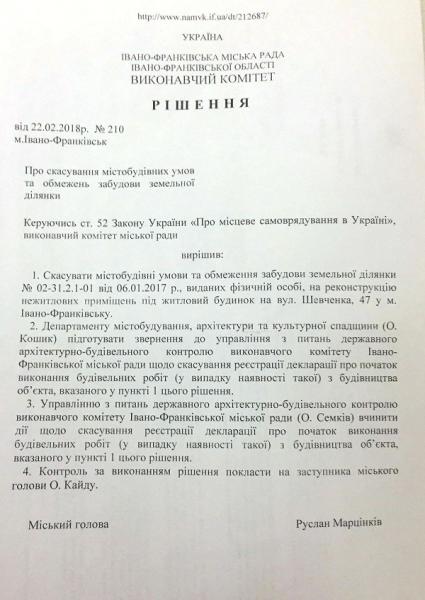 http://www.namvk.if.ua/dt/212687/

УКРАЇНА

ІВАНО-ФРАНКІВСЬКА МІСЬКА РАДА
ІВАНО-ФРАНКІВСЬКОЇ ОБЛАСТІ
ВИКОНАВЧИЙ КОМІТЕТ

РІШЕННЯ

від 22.02.2018р. № 210
м.Івано-Франківськ

Про скасування містобудівних умов та обмежень забудови земельної ділянки

Керуючись ст. 52 Закону України «Про місцеве самоврядування в Україні», виконавчий комітет міської ради

вирішив:

1. Скасувати містобудівні умови та обмеження забудови земельної ділянки № 02-31.2.1-01 від 06.01.2017 р., виданих фізичній особі, на реконструкцію нежитлових приміщень під житловий будинок на вул. Шевченка, 47 у м. Івано-Франківську.

2. Департаменту містобудування, архітектури та культурної спадщини (О. Кошик) підготувати звернення до управління з питань державного архітектурно-будівельного контролю виконавчого комітету Івано-Франківської міської ради щодо скасування реєстрації декларації про початок виконання будівельних робіт (у випадку наявності такої) з будівництва об'єкта, вказаного у пункті 1 цього рішення.

3. Управлінню з питань державного архітектурно-будівельного контролю виконавчого комітету Івано-Франківської міської ради (О. Семків) вчинити дії щодо скасування реєстрації декларації про початок виконання будівельних робіт (у випадку наявності такої) з будівництва об'єкта, вказаного у пункті 1 цього рішення.

4. Контроль за виконанням рішення покласти на заступника міського голови О. Кайду.

Міський голова

Руслан Марцінків